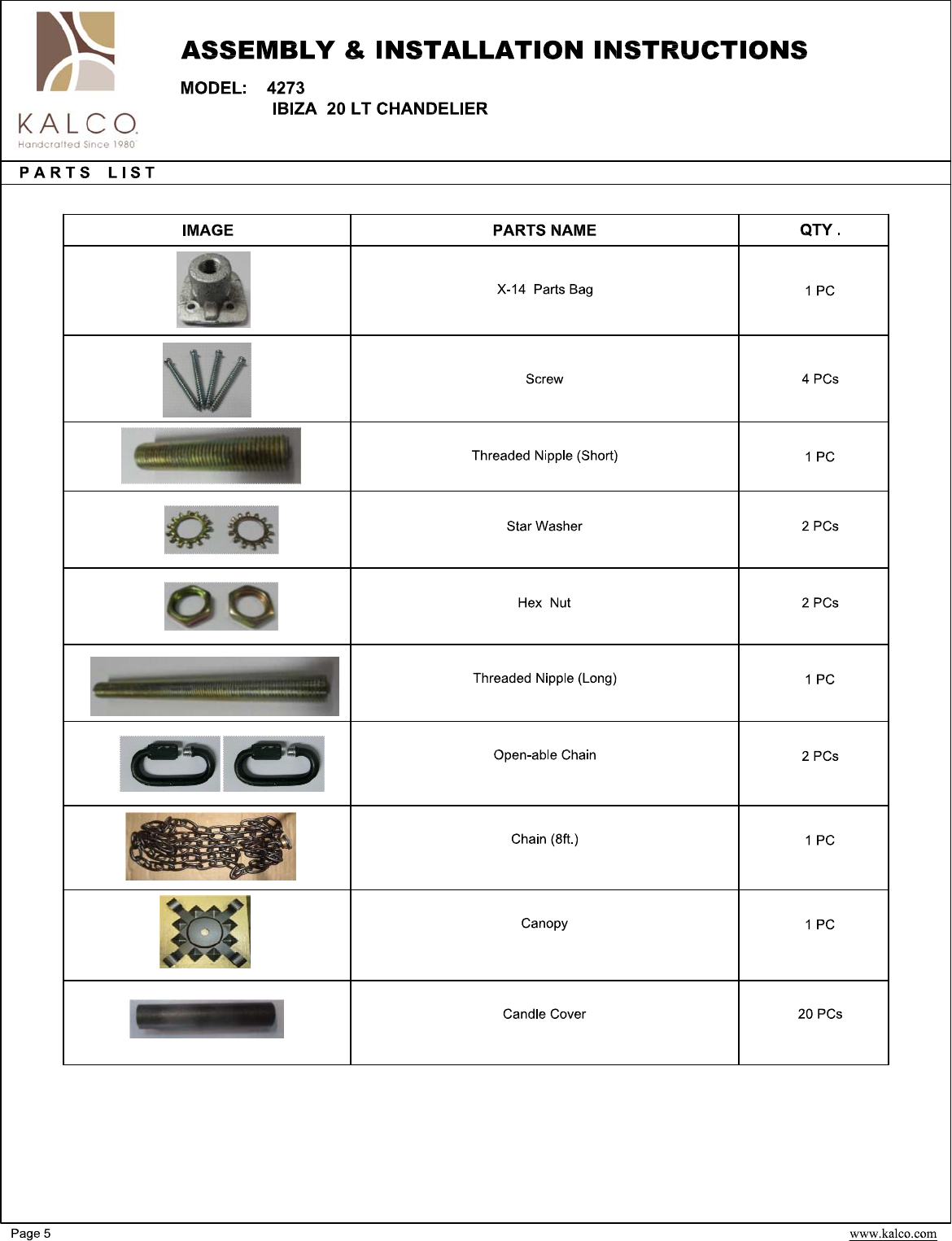 KALCO
Handcrafted Since 1980

ASSEMBLY & INSTALLATION INSTRUCTIONS

MODEL: 4273
IBIZA 20 LT CHANDELIER

PARTS LIST

| IMAGE | PARTS NAME | QTY . |
|---|---|---|
| | X-14 Parts Bag | 1 PC |
| | Screw | 4 PCs |
| | Threaded Nipple (Short) | 1 PC |
| | Star Washer | 2 PCs |
| | Hex Nut | 2 PCs |
| | Threaded Nipple (Long) | 1 PC |
| | Open-able Chain | 2 PCs |
| | Chain (8ft.) | 1 PC |
| | Canopy | 1 PC |
| | Candle Cover | 20 PCs |

Page 5

www.kalco.com